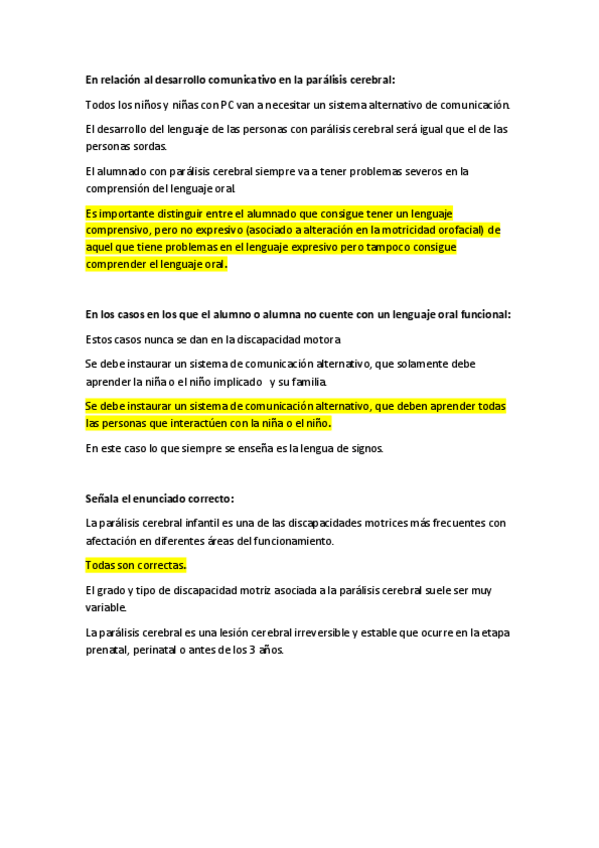 En relación al desarrollo comunicativo en la parálisis cerebral:

Todos los niños y niñas con PC van a necesitar un sistema alternativo de comunicación.

El desarrollo del lenguaje de las personas con parálisis cerebral será igual que el de las personas sordas.

El alumnado con parálisis cerebral siempre va a tener problemas severos en la comprensión del lenguaje oral.

Es importante distinguir entre el alumnado que consigue tener un lenguaje comprensivo, pero no expresivo (asociado a alteración en la motricidad orofacial) de aquel que tiene problemas en el lenguaje expresivo pero tampoco consigue comprender el lenguaje oral.

En los casos en los que el alumno o alumna no cuente con un lenguaje oral funcional:

Estos casos nunca se dan en la discapacidad motora

Se debe instaurar un sistema de comunicación alternativo, que solamente debe aprender la niña o el niño implicado y su familia.

Se debe instaurar un sistema de comunicación alternativo, que deben aprender todas las personas que interactúen con la niña o el niño.

En este caso lo que siempre se enseña es la lengua de signos.

Señala el enunciado correcto:

La parálisis cerebral infantil es una de las discapacidades motrices más frecuentes con afectación en diferentes áreas del funcionamiento.

Todas son correctas.

El grado y tipo de discapacidad motriz asociada a la parálisis cerebral suele ser muy variable.

La parálisis cerebral es una lesión cerebral irreversible y estable que ocurre en la etapa prenatal, perinatal o antes de los 3 años.